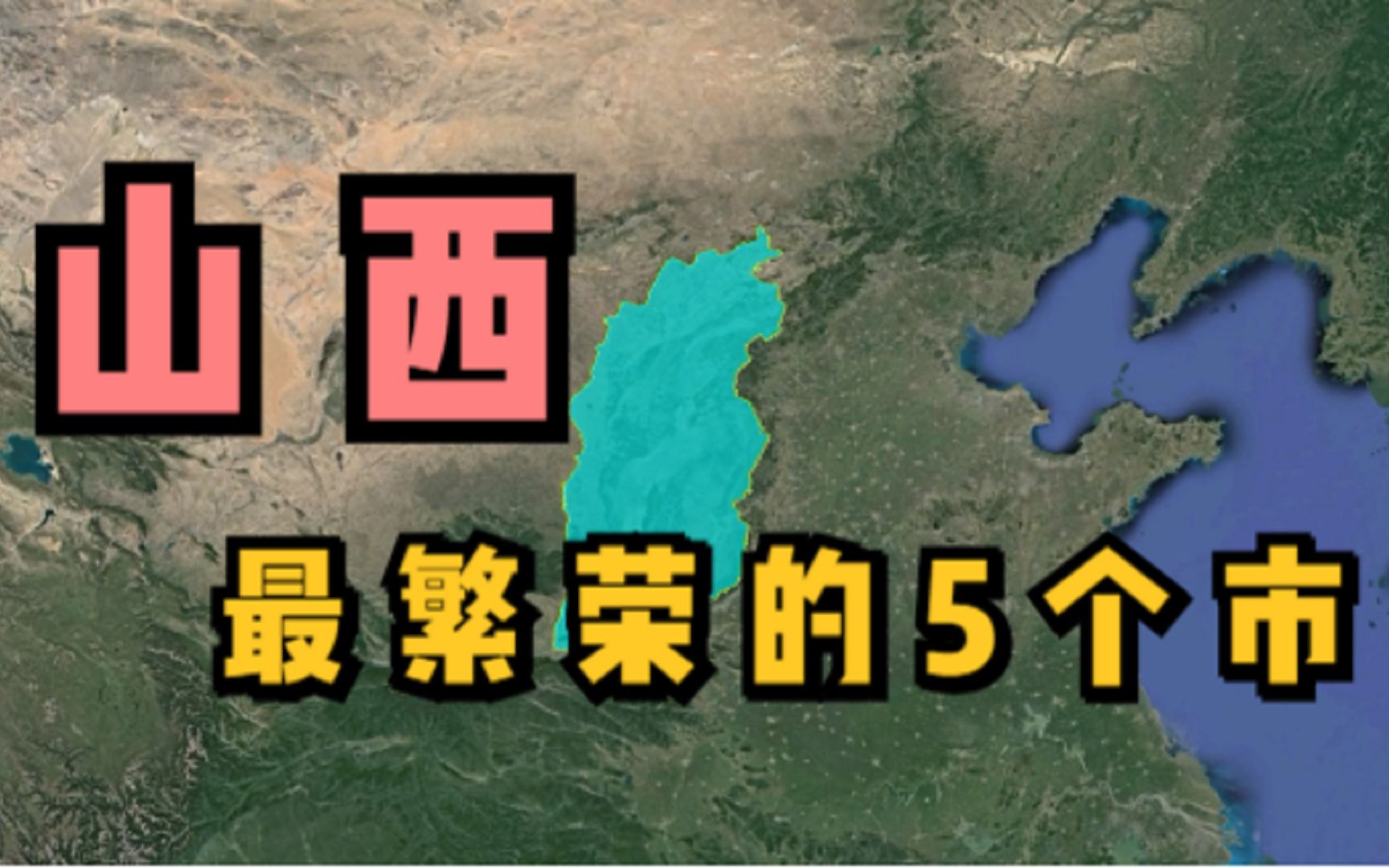 山西

最繁荣的5个市